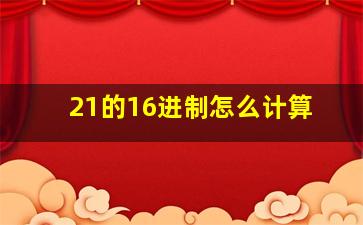 21的16进制怎么计算